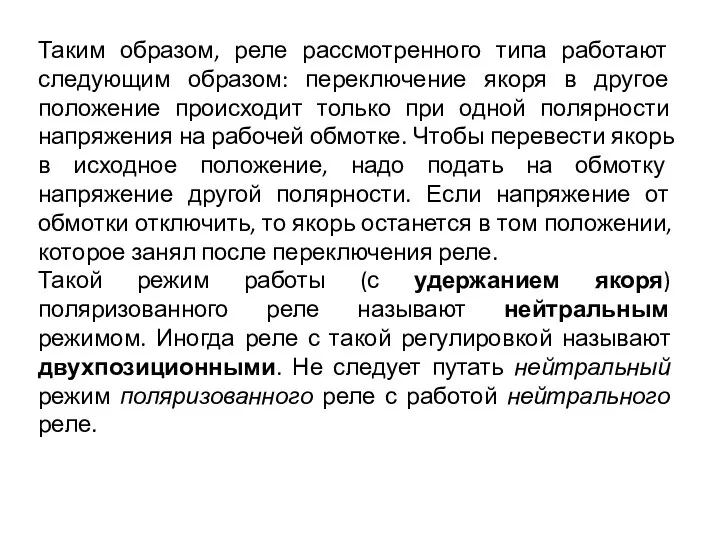 Таким образом, реле рассмотренного типа работают следующим образом: переключение якоря в другое положение происходит только при одной полярности напряжения на рабочей обмотке. Чтобы перевести якорь в исходное положение, надо подать на обмотку напряжение другой полярности. Если напряжение от обмотки отключить, то якорь останется в том положении, которое занял после переключения реле.
Такой режим работы (с удержанием якоря) поляризованного реле называют нейтральным режимом. Иногда реле с такой регулировкой называют двухпозиционными. Не следует путать нейтральный режим поляризованного реле с работой нейтрального реле.